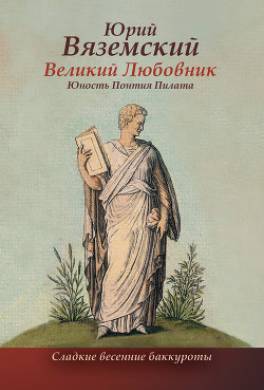 Юрий
Вяземский
Великий Любовник
Юность Понтия Пилата

Сладкие весенние баккуроты